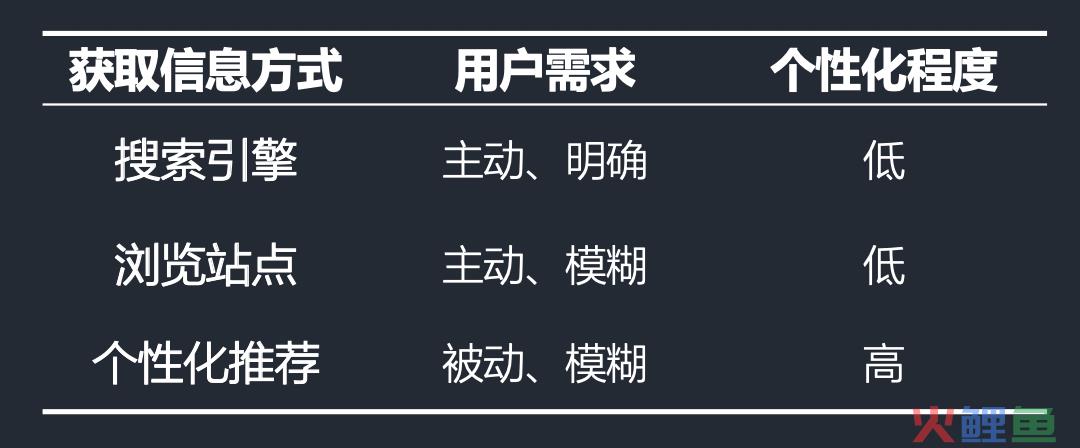 | 获取信息方式 | 用户需求 | 个性化程度 |
|---|---|---|
| 搜索引擎 | 主动、明确 | 低 |
| 浏览站点 | 主动、模糊 | 低 |
| 个性化推荐 | 被动、模糊 | 高 |

火鲤鱼